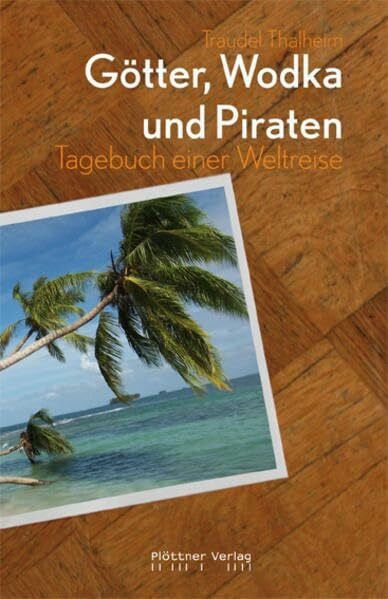 Traudel Thalheim

Götter, Wodka und Piraten

Tagebuch einer Weltreise

Plöttner Verlag